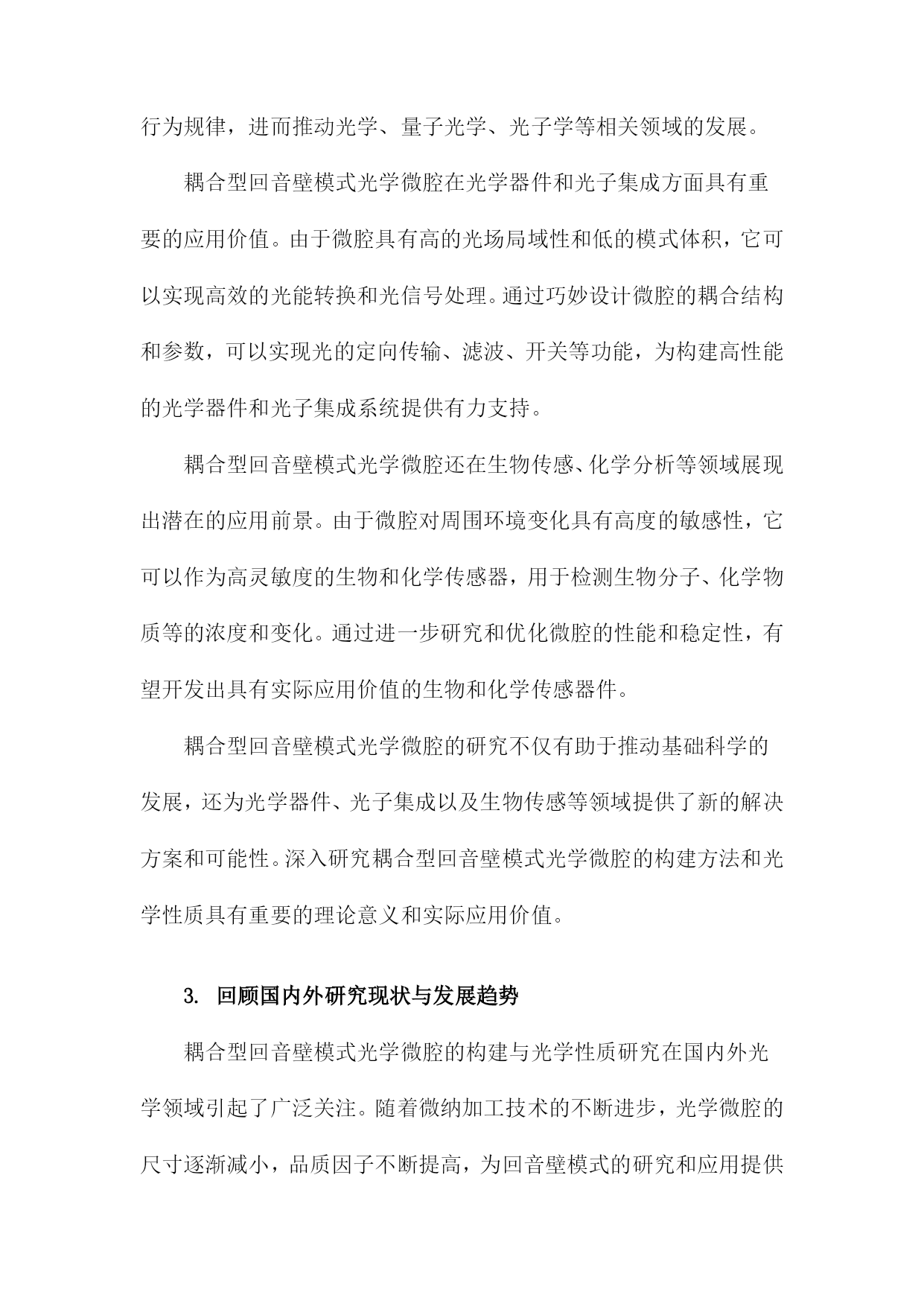 行为规律，进而推动光学、量子光学、光子学等相关领域的发展。

耦合型回音壁模式光学微腔在光学器件和光子集成方面具有重要的应用价值。由于微腔具有高的光场局域性和低的模式体积，它可以实现高效的光能转换和光信号处理。通过巧妙设计微腔的耦合结构和参数，可以实现光的定向传输、滤波、开关等功能，为构建高性能的光学器件和光子集成系统提供有力支持。

耦合型回音壁模式光学微腔还在生物传感、化学分析等领域展现出潜在的应用前景。由于微腔对周围环境变化具有高度的敏感性，它可以作为高灵敏度的生物和化学传感器，用于检测生物分子、化学物质等的浓度和变化。通过进一步研究和优化微腔的性能和稳定性，有望开发出具有实际应用价值的生物和化学传感器件。

耦合型回音壁模式光学微腔的研究不仅有助于推动基础科学的发展，还为光学器件、光子集成以及生物传感等领域提供了新的解决方案和可能性。深入研究耦合型回音壁模式光学微腔的构建方法和光学性质具有重要的理论意义和实际应用价值。

3. 回顾国内外研究现状与发展趋势

耦合型回音壁模式光学微腔的构建与光学性质研究在国内外光学领域引起了广泛关注。随着微纳加工技术的不断进步，光学微腔的尺寸逐渐减小，品质因子不断提高，为回音壁模式的研究和应用提供